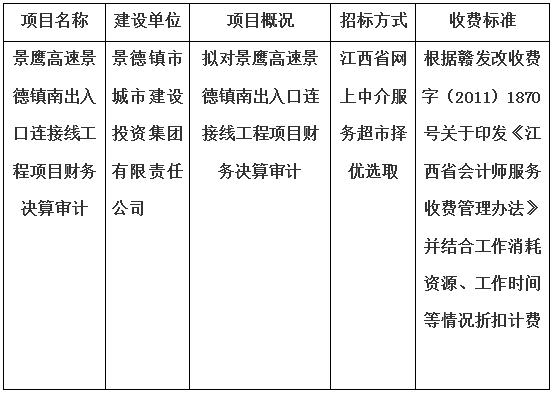 | 项目名称 | 建设单位 | 项目概况 | 招标方式 | 收费标准 |
|---|---|---|---|---|
| 景鹰高速景德镇南出入口连接线工程项目财务决算审计 | 景德镇市城市建设投资集团有限责任公司 | 拟对景鹰高速景德镇南出入口连接线工程项目财务决算审计 | 江西省网上中介服务超市择优选取 | 根据赣发改收费字（2011）1870号关于印发《江西省会计师服务收费管理办法》并结合工作消耗资源、工作时间等情况折扣计费 |